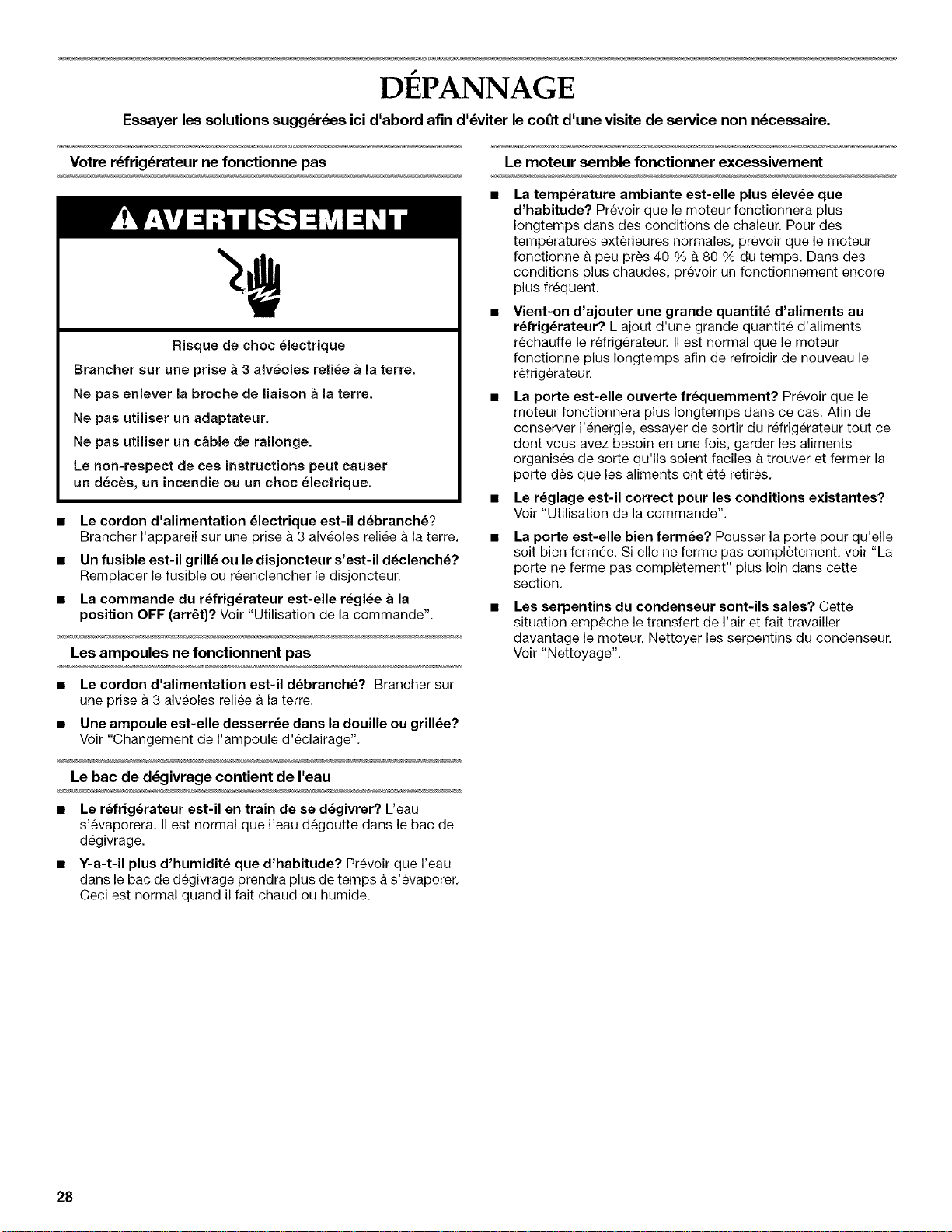 DÉPANNAGE

Essayer les solutions suggérées ici d'abord afin d'éviter le coût d'une visite de service non nécessaire.

Votre réfrigérateur ne fonctionne pas

AVERTISSEMENT

Risque de choc électrique

Brancher sur une prise à 3 alvéoles reliée à la terre.

Ne pas enlever la broche de liaison à la terre.

Ne pas utiliser un adaptateur.

Ne pas utiliser un câble de rallonge.

Le non-respect de ces instructions peut causer un décès, un incendie ou un choc électrique.

• Le cordon d'alimentation électrique est-il débranché? Brancher l'appareil sur une prise à 3 alvéoles reliée à la terre.

• Un fusible est-il grillé ou le disjoncteur s'est-il déclenché? Remplacer le fusible ou réenclencher le disjoncteur.

• La commande du réfrigérateur est-elle réglée à la position OFF (arrêt)? Voir "Utilisation de la commande".

Les ampoules ne fonctionnent pas

• Le cordon d'alimentation est-il débranché? Brancher sur une prise à 3 alvéoles reliée à la terre.

• Une ampoule est-elle desserrée dans la douille ou grillée? Voir "Changement de l'ampoule d'éclairage".

Le bac de dégivrage contient de l'eau

• Le réfrigérateur est-il en train de se dégivrer? L'eau s'évaporera. Il est normal que l'eau dégoutte dans le bac de dégivrage.

• Y-a-t-il plus d'humidité que d'habitude? Prévoir que l'eau dans le bac de dégivrage prendra plus de temps à s'évaporer. Ceci est normal quand il fait chaud ou humide.

Le moteur semble fonctionner excessivement

• La température ambiante est-elle plus élevée que d'habitude? Prévoir que le moteur fonctionnera plus longtemps dans des conditions de chaleur. Pour des températures extérieures normales, prévoir que le moteur fonctionne à peu près 40 % à 80 % du temps. Dans des conditions plus chaudes, prévoir un fonctionnement encore plus fréquent.

• Vient-on d'ajouter une grande quantité d'aliments au réfrigérateur? L'ajout d'une grande quantité d'aliments réchauffe le réfrigérateur. Il est normal que le moteur fonctionne plus longtemps afin de refroidir de nouveau le réfrigérateur.

• La porte est-elle ouverte fréquemment? Prévoir que le moteur fonctionnera plus longtemps dans ce cas. Afin de conserver l'énergie, essayer de sortir du réfrigérateur tout ce dont vous avez besoin en une fois, garder les aliments organisés de sorte qu'ils soient faciles à trouver et fermer la porte dès que les aliments ont été retirés.

• Le réglage est-il correct pour les conditions existantes? Voir "Utilisation de la commande".

• La porte est-elle bien fermée? Pousser la porte pour qu'elle soit bien fermée. Si elle ne ferme pas complètement, voir "La porte ne ferme pas complètement" plus loin dans cette section.

• Les serpentins du condenseur sont-ils sales? Cette situation empêche le transfert de l'air et fait travailler davantage le moteur. Nettoyer les serpentins du condenseur. Voir "Nettoyage".

28